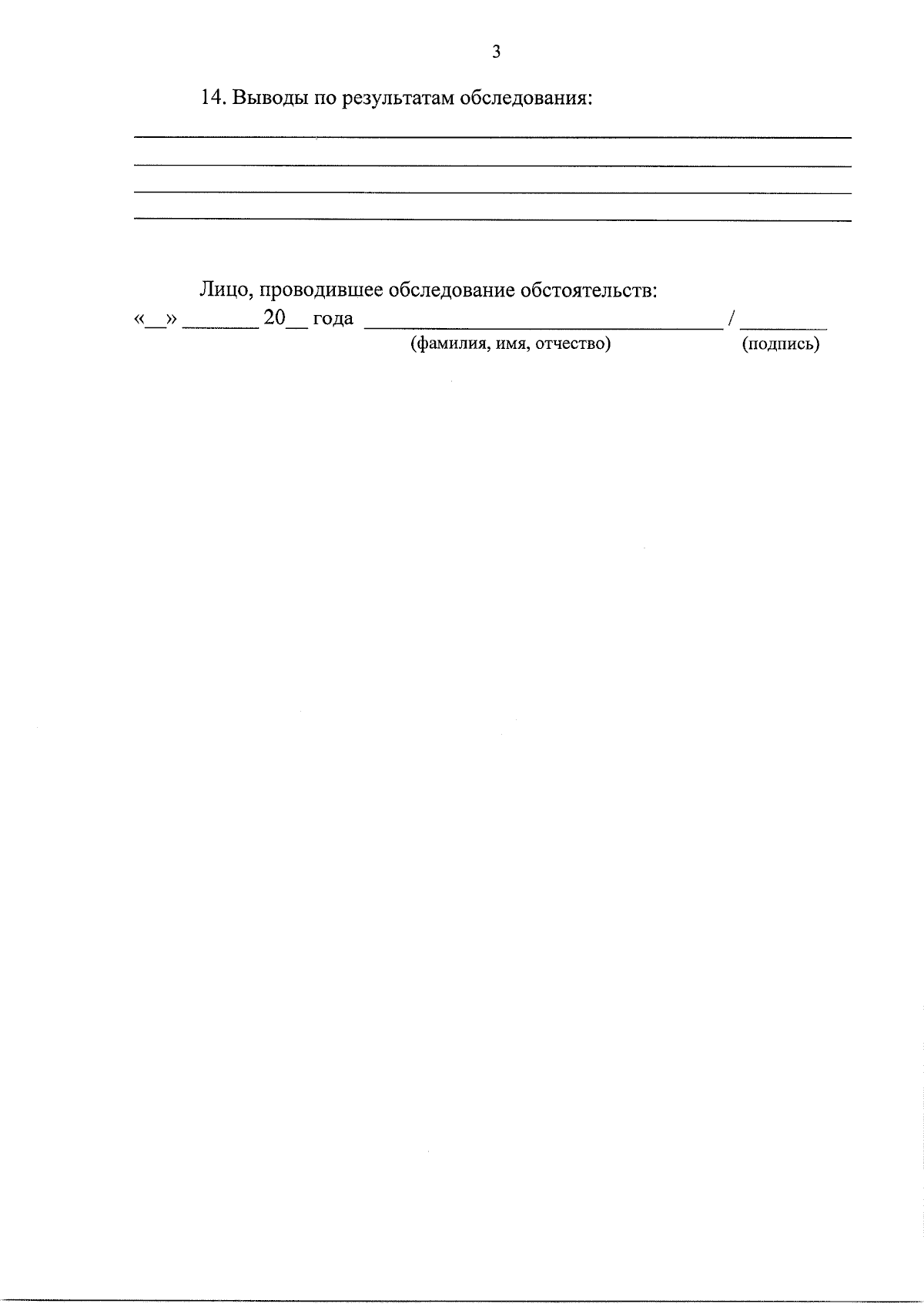 3

14. Выводы по результатам обследования:

____
____
____
____

Лицо, проводившее обследование обстоятельств:
«____» ____ 20____ года ____ / ____
(фамилия, имя, отчество) (подпись)